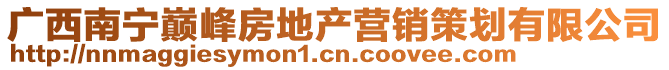 广西南宁巅峰房地产营销策划有限公司
http://nnmaggiesymon1.cn.coovee.com